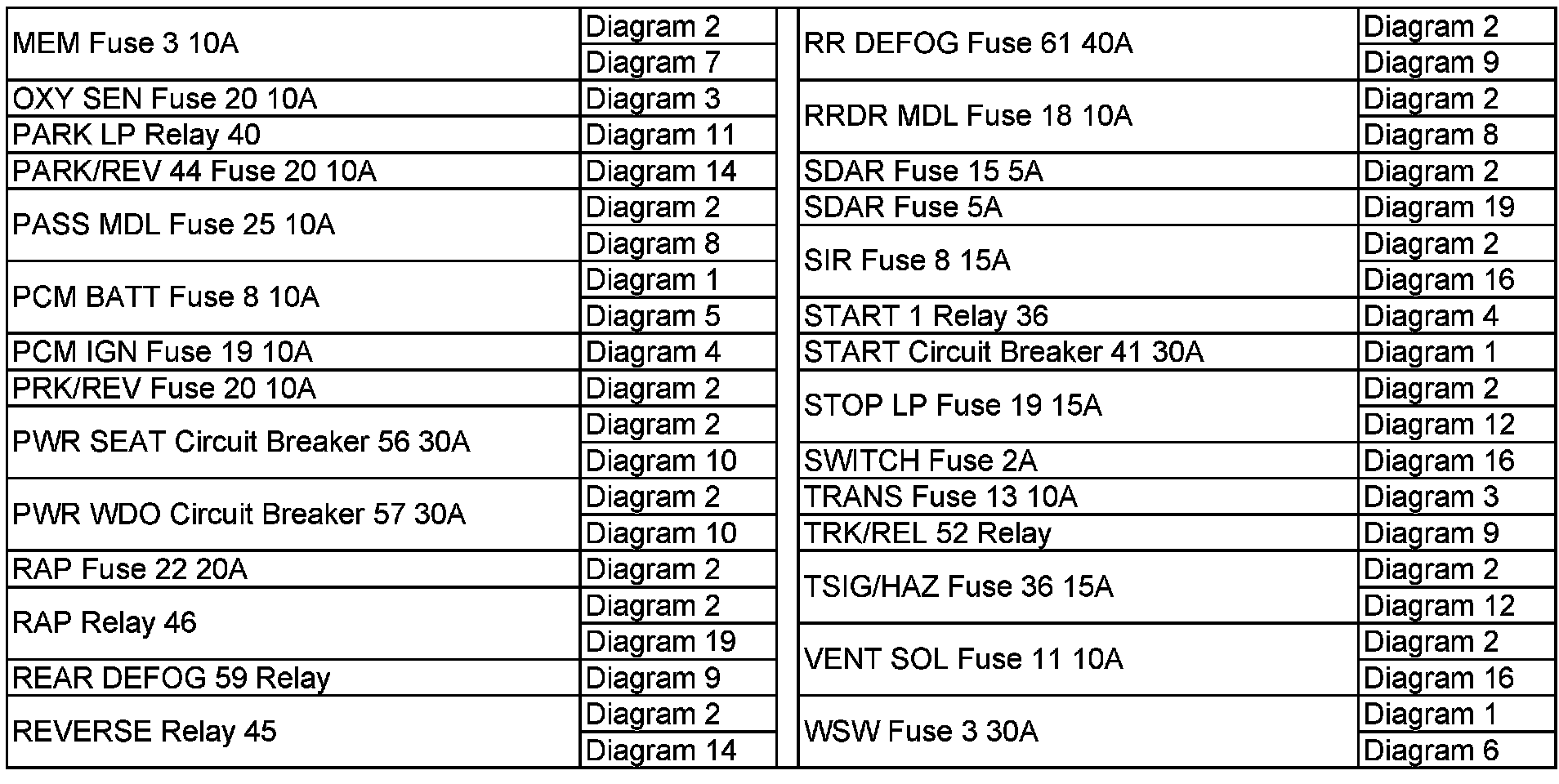 | | |
|---|---|
| MEM Fuse 3 10A | Diagram 2 |
| | Diagram 7 |
| OXY SEN Fuse 20 10A | Diagram 3 |
| PARK LP Relay 40 | Diagram 11 |
| PARK/REV 44 Fuse 20 10A | Diagram 14 |
| PASS MDL Fuse 25 10A | Diagram 2 |
| | Diagram 8 |
| PCM BATT Fuse 8 10A | Diagram 1 |
| | Diagram 5 |
| PCM IGN Fuse 19 10A | Diagram 4 |
| PRK/REV Fuse 20 10A | Diagram 2 |
| PWR SEAT Circuit Breaker 56 30A | Diagram 2 |
| | Diagram 10 |
| PWR WDO Circuit Breaker 57 30A | Diagram 2 |
| | Diagram 10 |
| RAP Fuse 22 20A | Diagram 2 |
| RAP Relay 46 | Diagram 2 |
| | Diagram 19 |
| REAR DEFOG 59 Relay | Diagram 9 |
| REVERSE Relay 45 | Diagram 2 |
| | Diagram 14 |

| | |
|---|---|
| RR DEFOG Fuse 61 40A | Diagram 2 |
| | Diagram 9 |
| RRDR MDL Fuse 18 10A | Diagram 2 |
| | Diagram 8 |
| SDAR Fuse 15 5A | Diagram 2 |
| SDAR Fuse 5A | Diagram 19 |
| SIR Fuse 8 15A | Diagram 2 |
| | Diagram 16 |
| START 1 Relay 36 | Diagram 4 |
| START Circuit Breaker 41 30A | Diagram 1 |
| STOP LP Fuse 19 15A | Diagram 2 |
| | Diagram 12 |
| SWITCH Fuse 2A | Diagram 16 |
| TRANS Fuse 13 10A | Diagram 3 |
| TRK/REL 52 Relay | Diagram 9 |
| TSIG/HAZ Fuse 36 15A | Diagram 2 |
| | Diagram 12 |
| VENT SOL Fuse 11 10A | Diagram 2 |
| | Diagram 16 |
| WSW Fuse 3 30A | Diagram 1 |
| | Diagram 6 |